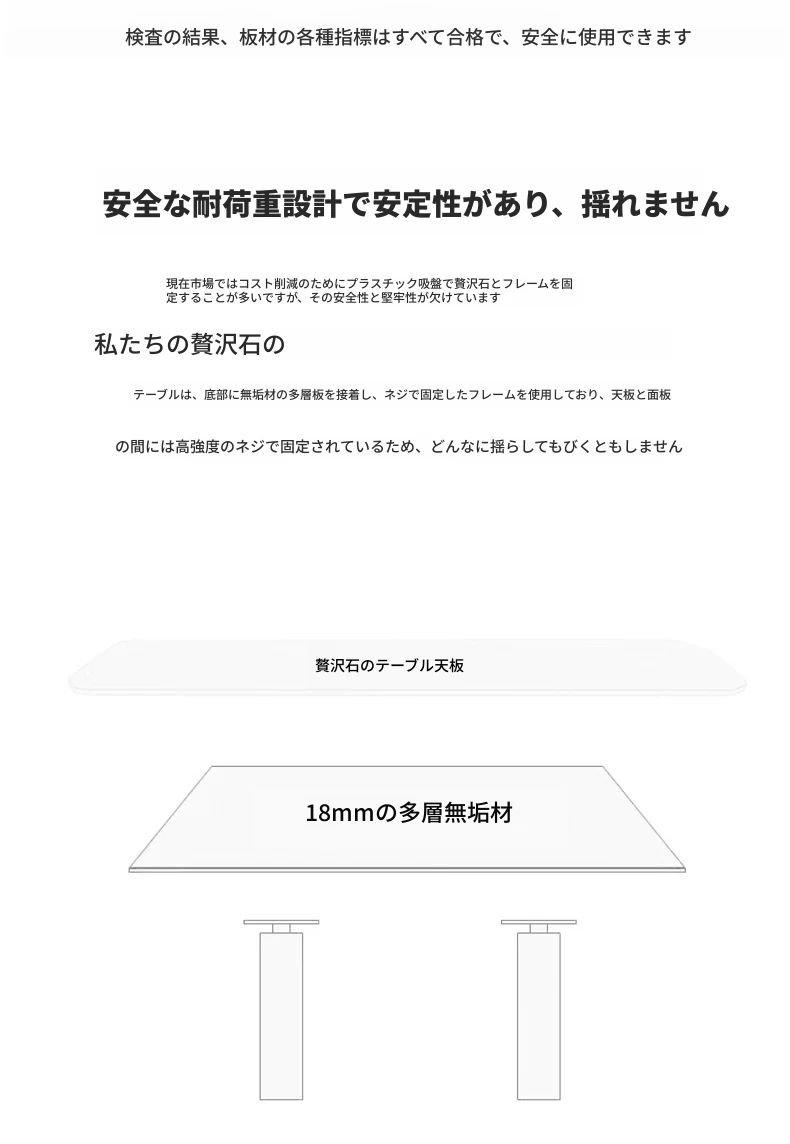 検査の結果、板材の各種指標はすべて合格で、安全に使用できます

安全な耐荷重設計で安定性があり、揺れません

現在市場ではコスト削減のためにプラスチック吸盤で贅沢石とフレームを固定することが多いですが、その安全性と堅牢性が欠けています

私たちの贅沢石の

テーブルは、底部に無垢材の多層板を接着し、ネジで固定したフレームを使用しており、天板と面板

の間には高強度のネジで固定されているため、どんなに揺らしてもびくともしません

贅沢石のテーブル天板

18mmの多層無垢材